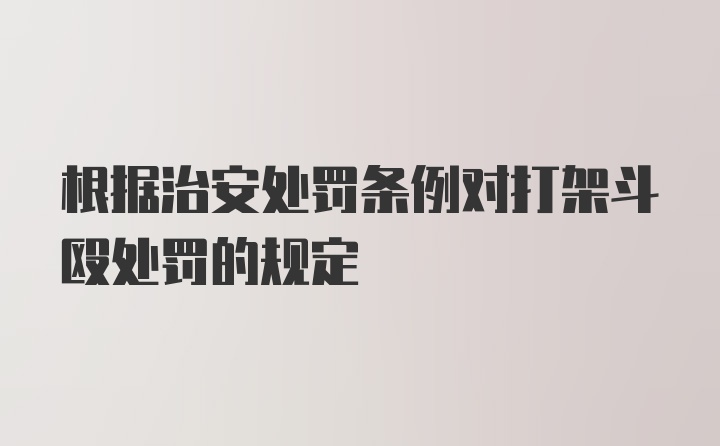 根据治安处罚条例对打架斗殴处罚的规定